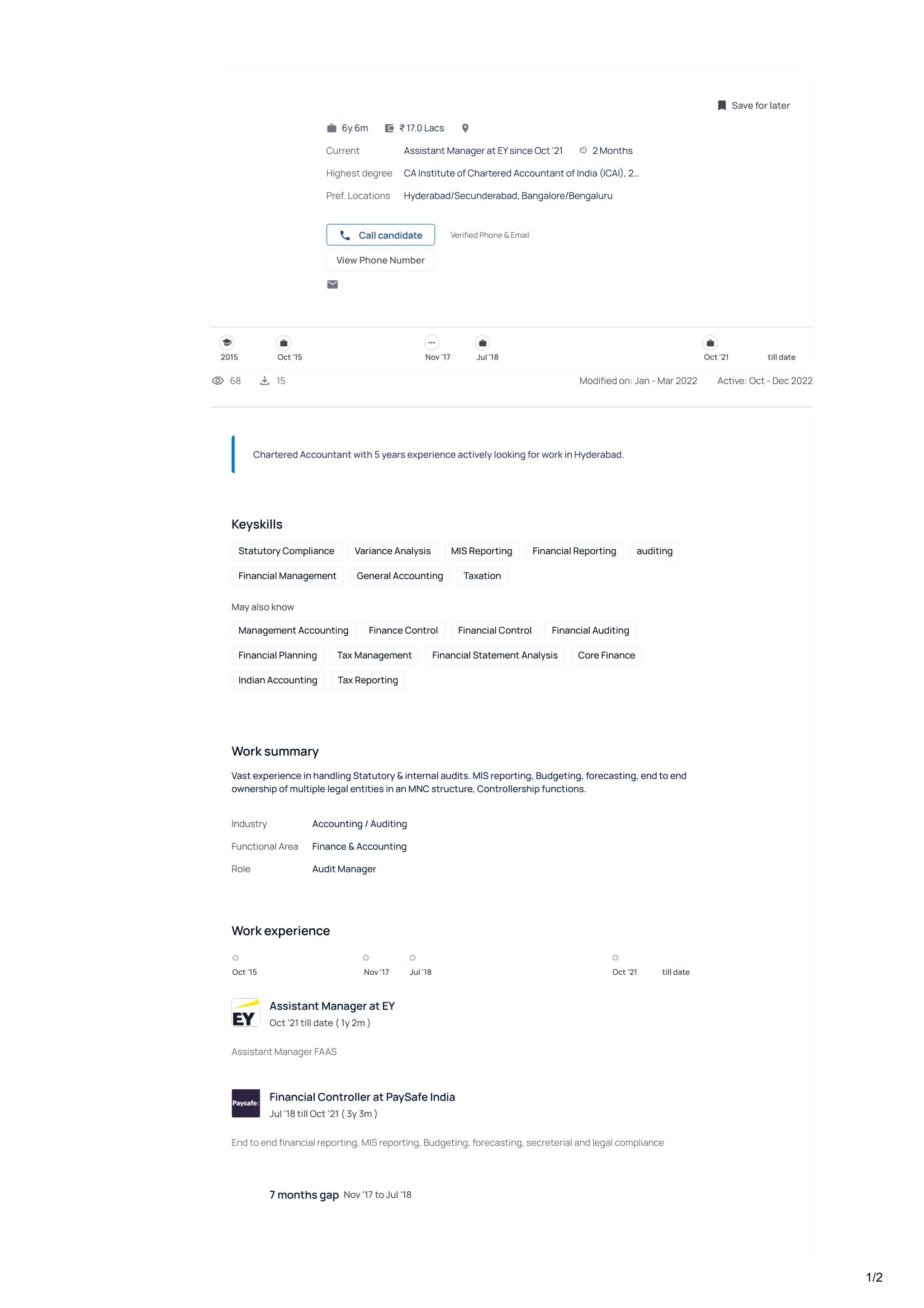 Save for later

6y 6m ₹ 17.0 Lacs

Current Assistant Manager at EY since Oct '21 2 Months

Highest degree CA Institute of Chartered Accountant of India (ICAI), 2...

Pref. Locations Hyderabad/Secunderabad, Bangalore/Bengaluru

Call candidate Verified Phone & Email

View Phone Number

2015 Oct '15 Nov '17 Jul '18 Oct '21 till date

68 15 Modified on: Jan - Mar 2022 Active: Oct - Dec 2022

Chartered Accountant with 5 years experience actively looking for work in Hyderabad.

Keyskills

Statutory Compliance Variance Analysis MIS Reporting Financial Reporting auditing Financial Management General Accounting Taxation

May also know

Management Accounting Finance Control Financial Control Financial Auditing Financial Planning Tax Management Financial Statement Analysis Core Finance Indian Accounting Tax Reporting

Work summary

Vast experience in handling Statutory & internal audits. MIS reporting, Budgeting, forecasting, end to end ownership of multiple legal entities in an MNC structure, Controllership functions.

Industry Accounting / Auditing

Functional Area Finance & Accounting

Role Audit Manager

Work experience

Oct '15 Nov '17 Jul '18 Oct '21 till date

EY

Assistant Manager at EY
Oct '21 till date ( 1y 2m )

Assistant Manager FAAS

Paysafe:

Financial Controller at PaySafe India
Jul '18 till Oct '21 ( 3y 3m )

End to end financial reporting, MIS reporting, Budgeting, forecasting, secreterial and legal compliance

7 months gap Nov '17 to Jul '18

1/2